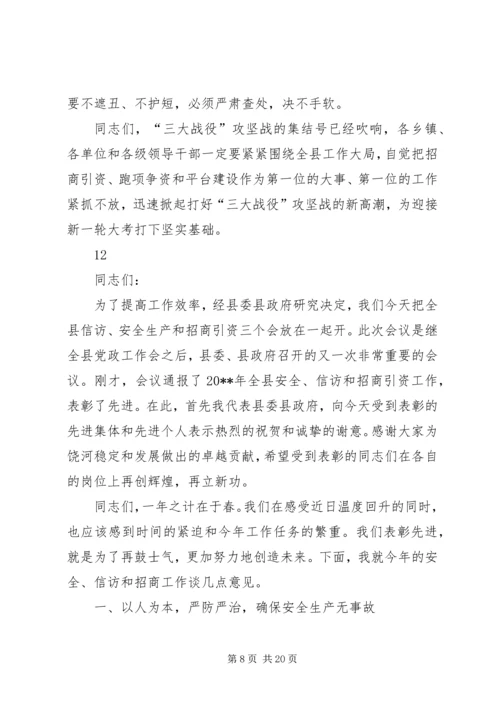 要不遮丑、不护短，必须严肃查处，决不手软。

同志们，“三大战役”攻坚战的集结号已经吹响，各乡镇、各单位和各级领导干部一定要紧紧围绕全县工作大局，自觉把招商引资、跑项争资和平台建设作为第一位的大事、第一位的工作紧抓不放，迅速掀起打好“三大战役”攻坚战的新高潮，为迎接新一轮大考打下坚实基础。

12

同志们：

为了提高工作效率，经县委县政府研究决定，我们今天把全县信访、安全生产和招商引资三个会放在一起开。此次会议是继全县党政工作会之后，县委、县政府召开的又一次非常重要的会议。刚才，会议通报了20**年全县安全、信访和招商引资工作，表彰了先进。在此，首先我代表县委县政府，向今天受到表彰的先进集体和先进个人表示热烈的祝贺和诚挚的谢意。感谢大家为饶河稳定和发展做出的卓越贡献，希望受到表彰的同志们在各自的岗位上再创辉煌，再立新功。

同志们，一年之计在于春。我们在感受近日温度回升的同时，也应该感到时间的紧迫和今年工作任务的繁重。我们表彰先进，就是为了再鼓士气，更加努力地创造未来。下面，我就今年的安全、信访和招商工作谈几点意见。

一、以人为本，严防严治，确保安全生产无事故

第 8 页 共 20 页